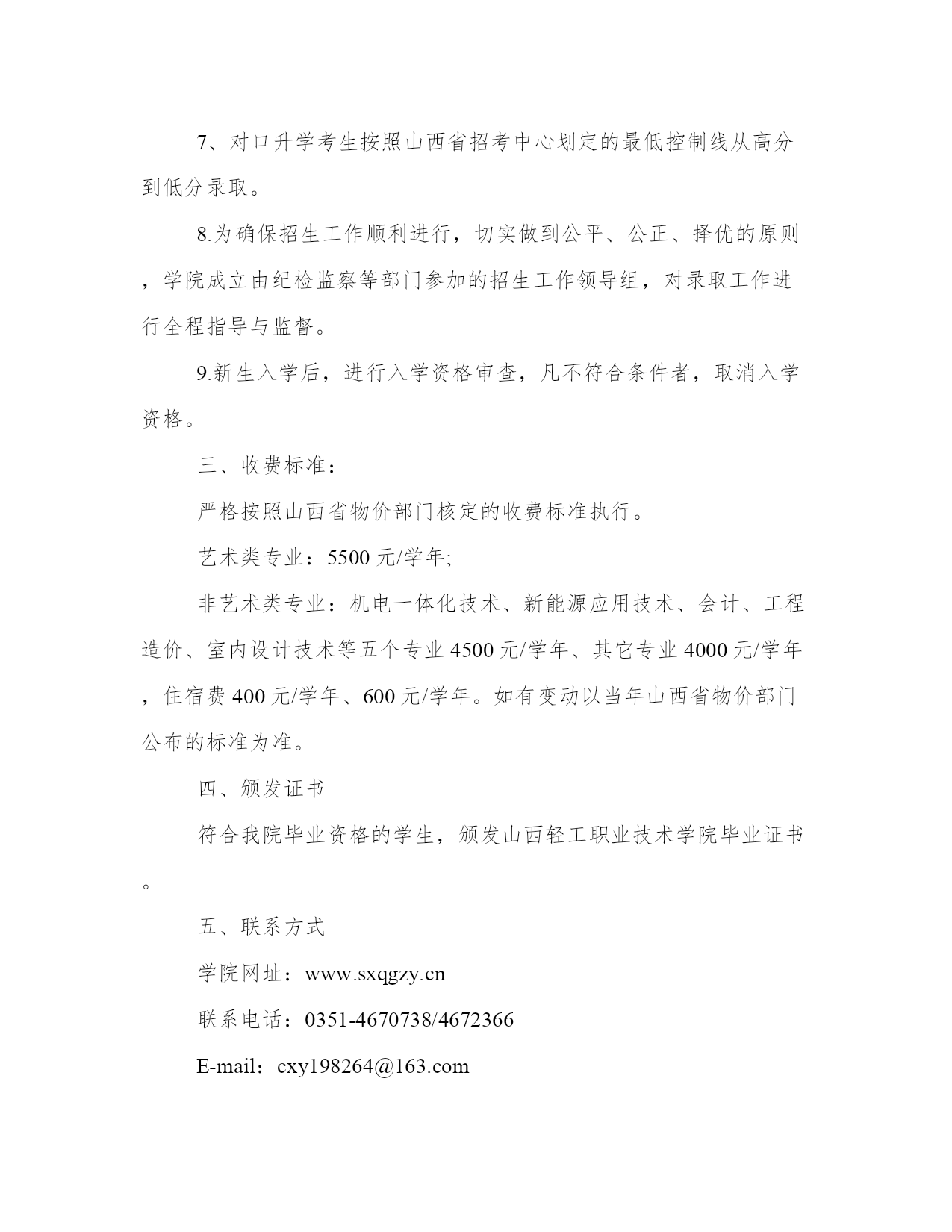 7、对口升学考生按照山西省招考中心划定的最低控制线从高分到低分录取。

8.为确保招生工作顺利进行，切实做到公平、公正、择优的原则，学院成立由纪检监察等部门参加的招生工作领导组，对录取工作进行全程指导与监督。

9.新生入学后，进行入学资格审查，凡不符合条件者，取消入学资格。

三、收费标准：

严格按照山西省物价部门核定的收费标准执行。

艺术类专业：5500 元/学年;

非艺术类专业：机电一体化技术、新能源应用技术、会计、工程造价、室内设计技术等五个专业 4500 元/学年、其它专业 4000 元/学年，住宿费 400 元/学年、600 元/学年。如有变动以当年山西省物价部门公布的标准为准。

四、颁发证书

符合我院毕业资格的学生，颁发山西轻工职业技术学院毕业证书。

五、联系方式

学院网址：www.sxqgzy.cn

联系电话：0351-4670738/4672366

E-mail：cxy198264@163.com